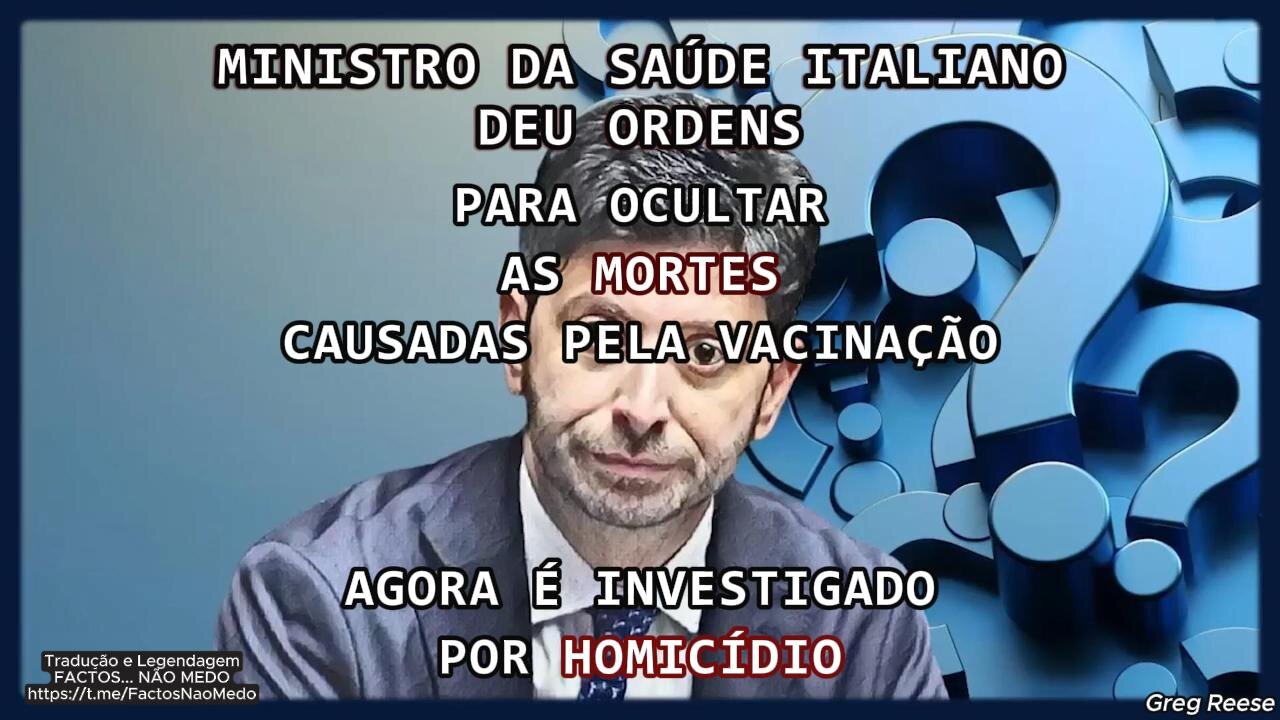 MINISTRO DA SAÚDE ITALIANO
DEU ORDENS
PARA OCULTAR
AS MORTES
CAUSADAS PELA VACINAÇÃO

AGORA É INVESTIGADO
POR HOMICÍDIO

Tradução e Legendagem
FACTOS... NÃO MEDO
https://t.me/FactosNaoMedo

Greg Reese